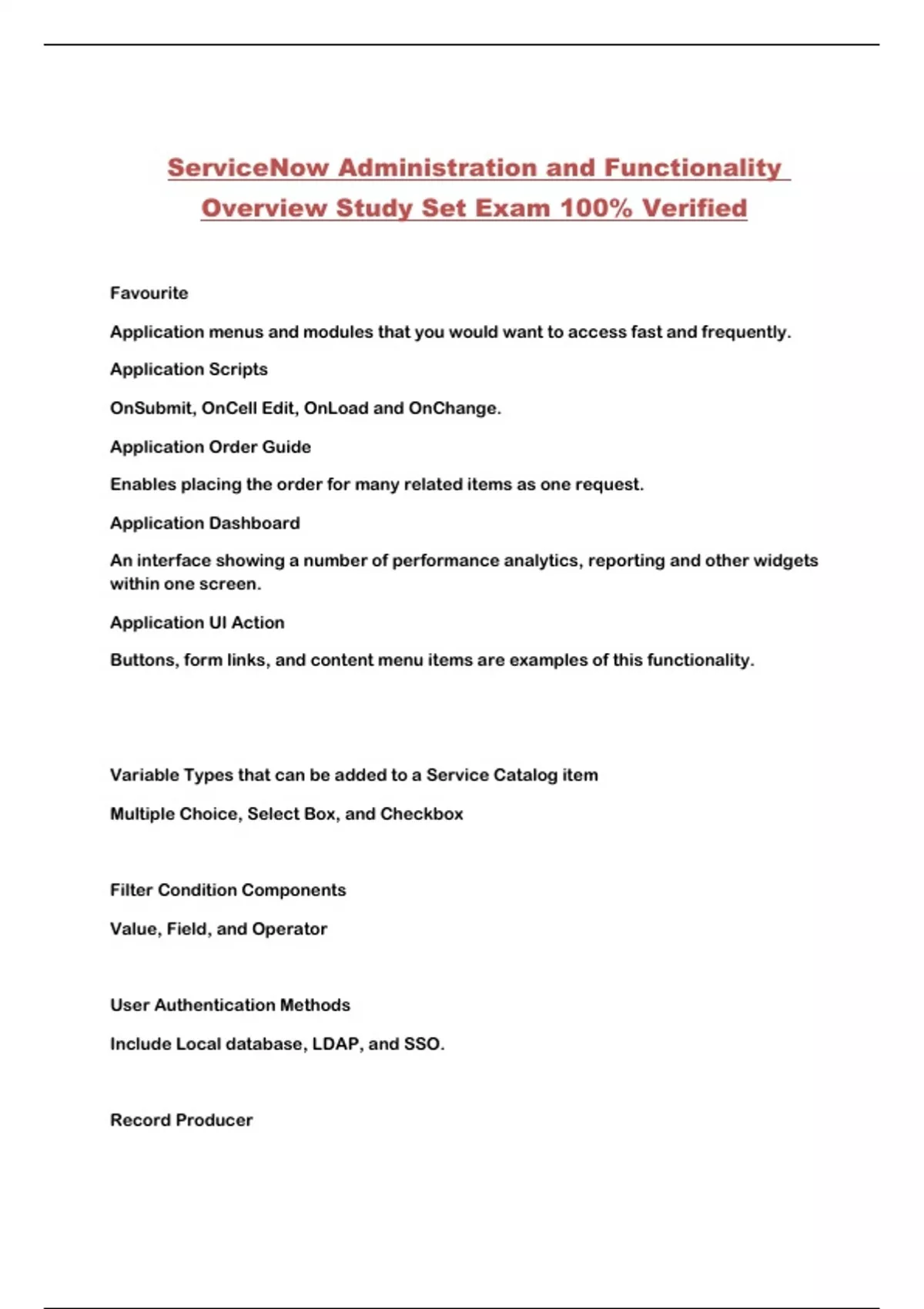 ServiceNow Administration and Functionality Overview Study Set Exam 100% Verified

Favourite

Application menus and modules that you would want to access fast and frequently.

Application Scripts

OnSubmit, OnCell Edit, OnLoad and OnChange.

Application Order Guide

Enables placing the order for many related items as one request.

Application Dashboard

An interface showing a number of performance analytics, reporting and other widgets within one screen.

Application UI Action

Buttons, form links, and content menu items are examples of this functionality.

Variable Types that can be added to a Service Catalog item

Multiple Choice, Select Box, and Checkbox

Filter Condition Components

Value, Field, and Operator

User Authentication Methods

Include Local database, LDAP, and SSO.

Record Producer